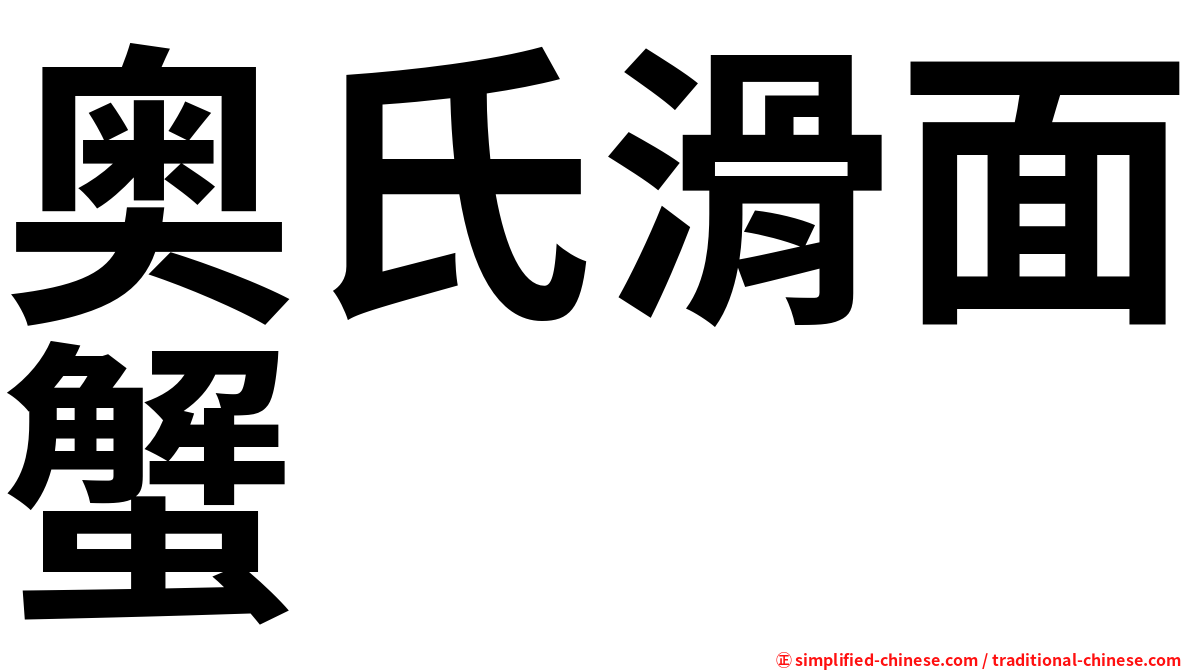 奥氏滑面蟹

㊣ simplified-chinese.com / traditional-chinese.com